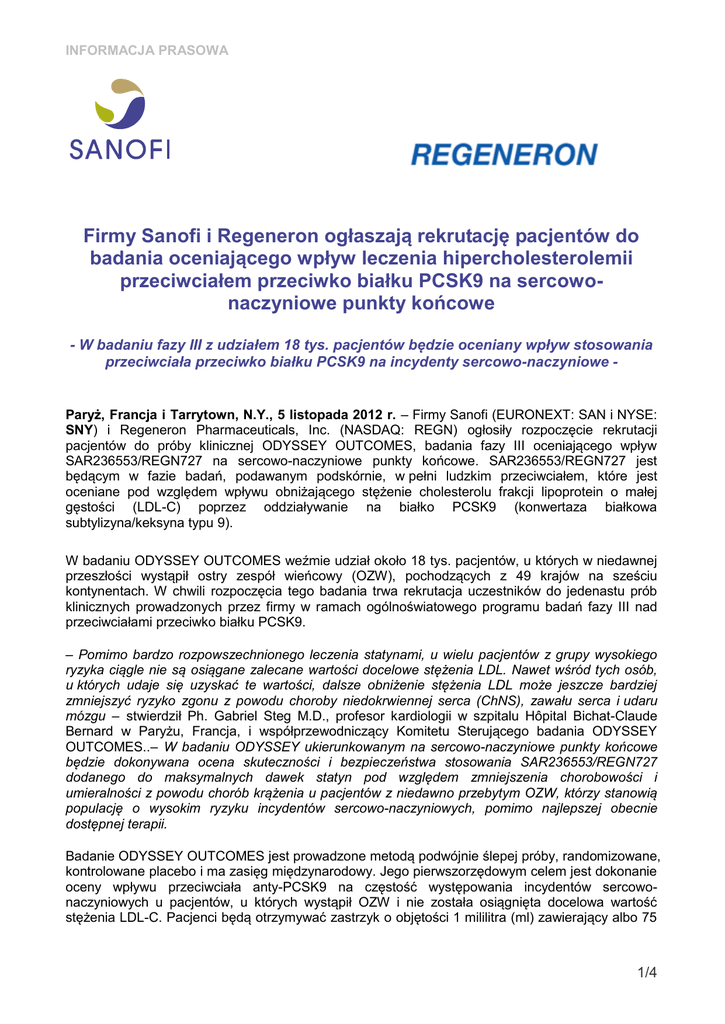 INFORMACJA PRASOWA

SANOFI

REGENERON

Firmy Sanofi i Regeneron ogłaszają rekrutację pacjentów do badania oceniającego wpływ leczenia hipercholesterolemii przeciwciałem przeciwko białku PCSK9 na sercowo-naczyniowe punkty końcowe

- W badaniu fazy III z udziałem 18 tys. pacjentów będzie oceniany wpływ stosowania przeciwciała przeciwko białku PCSK9 na incydenty sercowo-naczyniowe -

Paryż, Francja i Tarrytown, N.Y., 5 listopada 2012 r. – Firmy Sanofi (EURONEXT: SAN i NYSE: SNY) i Regeneron Pharmaceuticals, Inc. (NASDAQ: REGN) ogłosiły rozpoczęcie rekrutacji pacjentów do próby klinicznej ODYSSEY OUTCOMES, badania fazy III oceniającego wpływ SAR236553/REGN727 na sercowo-naczyniowe punkty końcowe. SAR236553/REGN727 jest będącym w fazie badań, podawanym podskórnie, w pełni ludzkim przeciwciałem, które jest oceniane pod względem wpływu obniżającego stężenie cholesterolu frakcji lipoprotein o małej gęstości (LDL-C) poprzez oddziaływanie na białko PCSK9 (konwertaza białkowa subtylizyna/keksyna typu 9).

W badaniu ODYSSEY OUTCOMES weźmie udział około 18 tys. pacjentów, u których w niedawnej przeszłości wystąpił ostry zespół wieńcowy (OZW), pochodzących z 49 krajów na sześciu kontynentach. W chwili rozpoczęcia tego badania trwa rekrutacja uczestników do jedenastu prób klinicznych prowadzonych przez firmy w ramach ogólnoświatowego programu badań fazy III nad przeciwciałami przeciwko białku PCSK9.

– Pomimo bardzo rozpowszechnionego leczenia statynami, u wielu pacjentów z grupy wysokiego ryzyka ciągle nie są osiągane zalecane wartości docelowe stężenia LDL. Nawet wśród tych osób, u których udaje się uzyskać te wartości, dalsze obniżenie stężenia LDL może jeszcze bardziej zmniejszyć ryzyko zgonu z powodu choroby niedokrwiennej serca (ChNS), zawału serca i udaru mózgu – stwierdził Ph. Gabriel Steg M.D., profesor kardiologii w szpitalu Hôpital Bichat-Claude Bernard w Paryżu, Francja, i współprzewodniczący Komitetu Sterującego badania ODYSSEY OUTCOMES..– W badaniu ODYSSEY ukierunkowanym na sercowo-naczyniowe punkty końcowe będzie dokonywana ocena skuteczności i bezpieczeństwa stosowania SAR236553/REGN727 dodanego do maksymalnych dawek statyn pod względem zmniejszenia chorobowości i umieralności z powodu chorób krążenia u pacjentów z niedawno przebytym OZW, którzy stanowią populację o wysokim ryzyku incydentów sercowo-naczyniowych, pomimo najlepszej obecnie dostępnej terapii.

Badanie ODYSSEY OUTCOMES jest prowadzone metodą podwójnie ślepej próby, randomizowane, kontrolowane placebo i ma zasięg międzynarodowy. Jego pierwszorzędowym celem jest dokonanie oceny wpływu przeciwciała anty-PCSK9 na częstość występowania incydentów sercowo-naczyniowych u pacjentów, u których wystąpił OZW i nie została osiągnięta docelowa wartość stężenia LDL-C. Pacjenci będą otrzymywać zastrzyk o objętości 1 mililitra (ml) zawierający albo 75

1/4